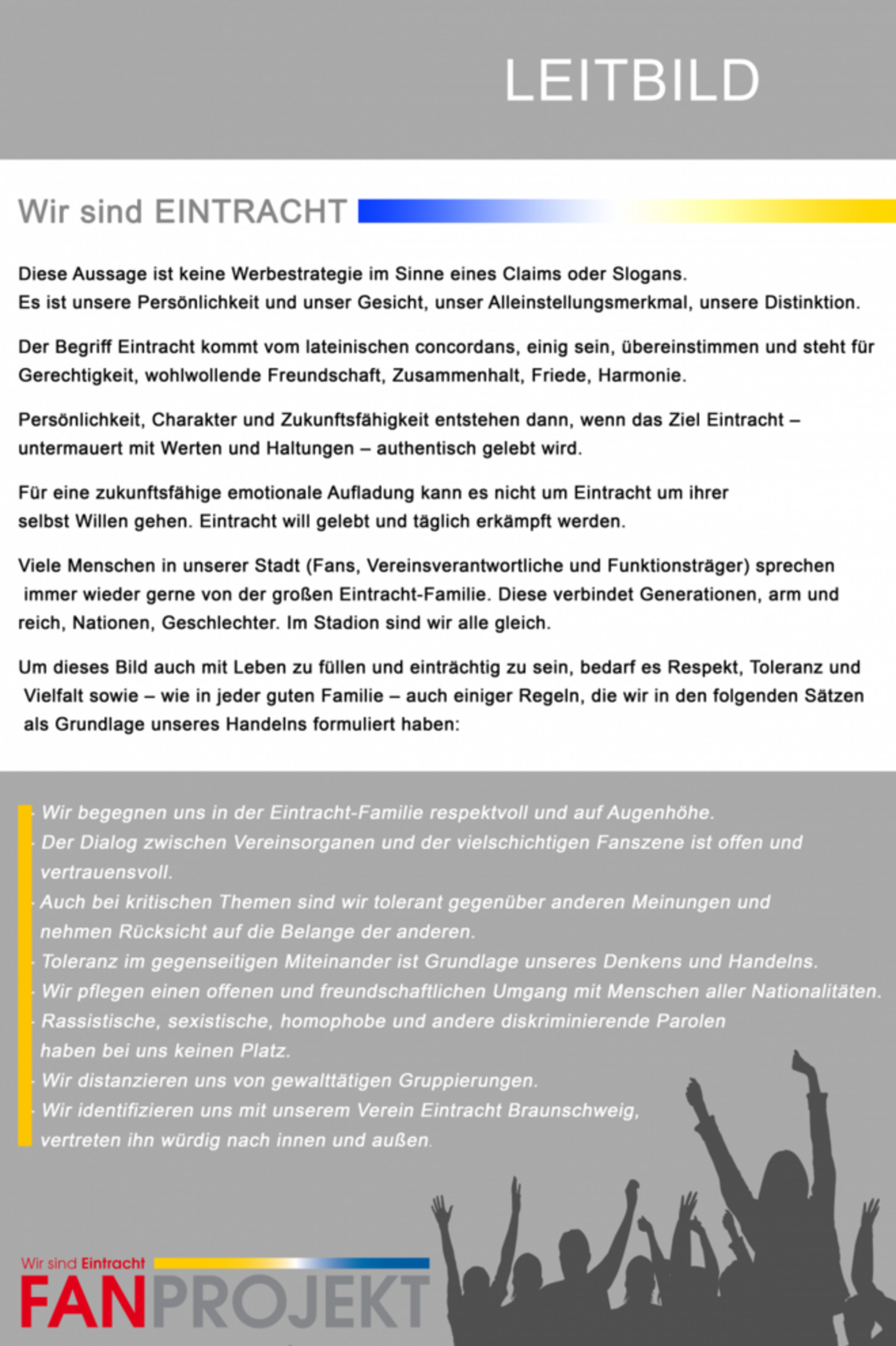 LEITBILD

Wir sind EINTRACHT

Diese Aussage ist keine Werbestrategie im Sinne eines Claims oder Slogans.
Es ist unsere Persönlichkeit und unser Gesicht, unser Alleinstellungsmerkmal, unsere Distinktion.

Der Begriff Eintracht kommt vom lateinischen concordans, einig sein, übereinstimmen und steht für Gerechtigkeit, wohlwollende Freundschaft, Zusammenhalt, Friede, Harmonie.

Persönlichkeit, Charakter und Zukunftsfähigkeit entstehen dann, wenn das Ziel Eintracht – untermauert mit Werten und Haltungen – authentisch gelebt wird.

Für eine zukunftsfähige emotionale Aufladung kann es nicht um Eintracht um ihrer selbst Willen gehen. Eintracht will gelebt und täglich erkämpft werden.

Viele Menschen in unserer Stadt (Fans, Vereinsverantwortliche und Funktionsträger) sprechen immer wieder gerne von der großen Eintracht-Familie. Diese verbindet Generationen, arm und reich, Nationen, Geschlechter. Im Stadion sind wir alle gleich.

Um dieses Bild auch mit Leben zu füllen und einträchtig zu sein, bedarf es Respekt, Toleranz und Vielfalt sowie – wie in jeder guten Familie – auch einiger Regeln, die wir in den folgenden Sätzen als Grundlage unseres Handelns formuliert haben:

· Wir begegnen uns in der Eintracht-Familie respektvoll und auf Augenhöhe.
· Der Dialog zwischen Vereinsorganen und der vielschichtigen Fanszene ist offen und vertrauensvoll.
· Auch bei kritischen Themen sind wir tolerant gegenüber anderen Meinungen und nehmen Rücksicht auf die Belange der anderen.
· Toleranz im gegenseitigen Miteinander ist Grundlage unseres Denkens und Handelns.
· Wir pflegen einen offenen und freundschaftlichen Umgang mit Menschen aller Nationalitäten.
· Rassistische, sexistische, homophobe und andere diskriminierende Parolen haben bei uns keinen Platz.
· Wir distanzieren uns von gewalttätigen Gruppierungen.
· Wir identifizieren uns mit unserem Verein Eintracht Braunschweig, vertreten ihn würdig nach innen und außen.

Wir sind Eintracht
FANPROJEKT